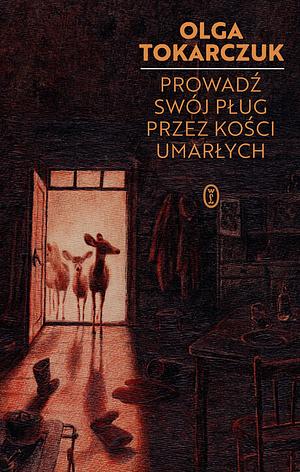 OLGA
TOKARCZUK

PROWADŹ
SWÓJ PŁUG
PRZEZ KOŚCI
UMARŁYCH

WL